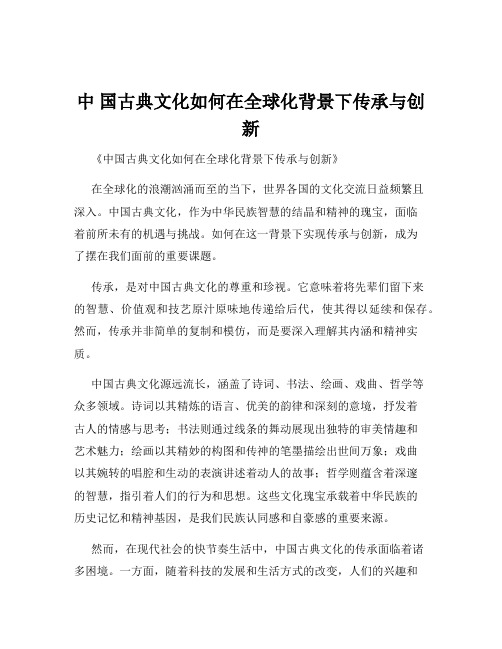 中 国古典文化如何在全球化背景下传承与创新

《中国古典文化如何在全球化背景下传承与创新》

在全球化的浪潮汹涌而至的当下，世界各国的文化交流日益频繁且深入。中国古典文化，作为中华民族智慧的结晶和精神的瑰宝，面临着前所未有的机遇与挑战。如何在这一背景下实现传承与创新，成为了摆在我们面前的重要课题。

传承，是对中国古典文化的尊重和珍视。它意味着将先辈们留下来的智慧、价值观和技艺原汁原味地传递给后代，使其得以延续和保存。然而，传承并非简单的复制和模仿，而是要深入理解其内涵和精神实质。

中国古典文化源远流长，涵盖了诗词、书法、绘画、戏曲、哲学等众多领域。诗词以其精炼的语言、优美的韵律和深刻的意境，抒发着古人的情感与思考；书法则通过线条的舞动展现出独特的审美情趣和艺术魅力；绘画以其精妙的构图和传神的笔墨描绘出世间万象；戏曲以其婉转的唱腔和生动的表演讲述着动人的故事；哲学则蕴含着深邃的智慧，指引着人们的行为和思想。这些文化瑰宝承载着中华民族的历史记忆和精神基因，是我们民族认同感和自豪感的重要来源。

然而，在现代社会的快节奏生活中，中国古典文化的传承面临着诸多困境。一方面，随着科技的发展和生活方式的改变，人们的兴趣和